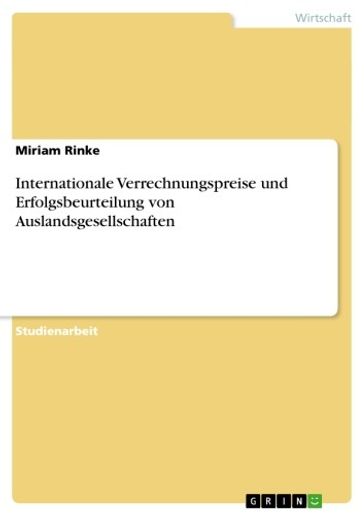 Wirtschaft

Miriam Rinke

Internationale Verrechnungspreise und Erfolgsbeurteilung von Auslandsgesellschaften

Studienarbeit

GRIN